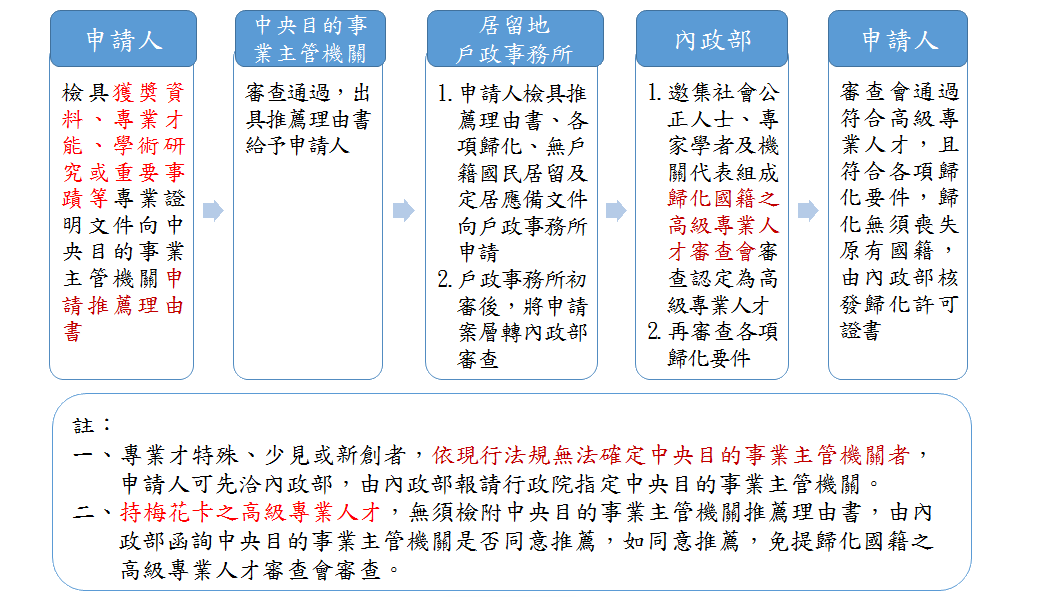 申請人

檢具獲獎資料、專業才能、學術研究或重要事蹟等專業證明文件向中央目的事業主管機關申請推薦理由書

中央目的事業主管機關

審查通過，出具推薦理由書給予申請人

居留地戶政事務所

1. 申請人檢具推薦理由書、各項歸化、無戶籍國民居留及定居應備文件向戶政事務所申請
2. 戶政事務所初審後，將申請案層轉內政部審查

內政部

1. 邀集社會公正人士、專家學者及機關代表組成歸化國籍之高級專業人才審查會審查認定為高級專業人才
2. 再審查各項歸化要件

申請人

審查會通過符合高級專業人才，且符合各項歸化要件，歸化無須喪失原有國籍，由內政部核發歸化許可證書

註：
一、專業才特殊、少見或新創者，依現行法規無法確定中央目的事業主管機關者，申請人可先洽內政部，由內政部報請行政院指定中央目的事業主管機關。
二、持梅花卡之高級專業人才，無須檢附中央目的事業主管機關推薦理由書，由內政部函詢中央目的事業主管機關是否同意推薦，如同意推薦，免提歸化國籍之高級專業人才審查會審查。